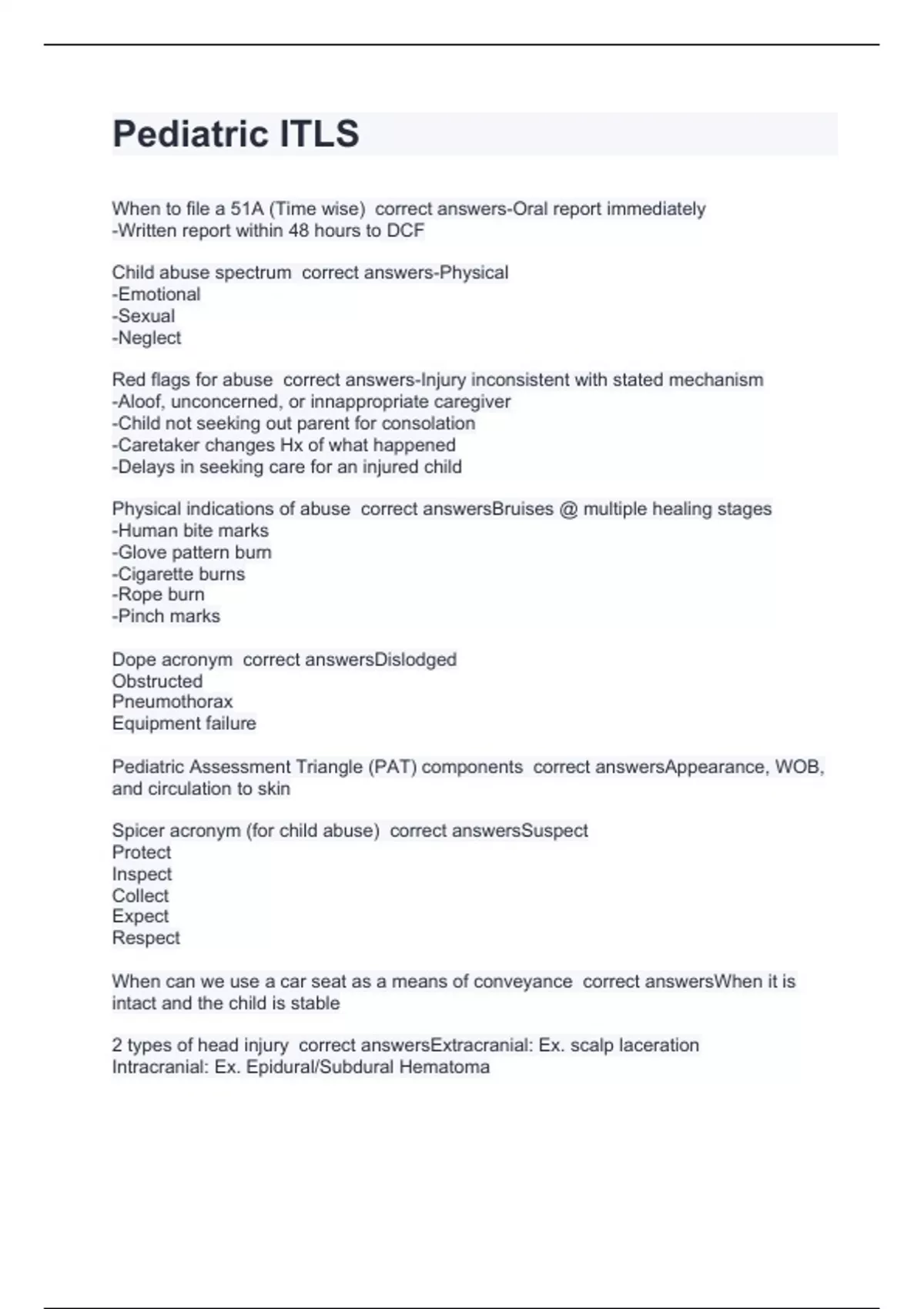 Pediatric ITLS

When to file a 51A (Time wise)  correct answers-Oral report immediately
-Written report within 48 hours to DCF

Child abuse spectrum  correct answers-Physical
-Emotional
-Sexual
-Neglect

Red flags for abuse  correct answers-Injury inconsistent with stated mechanism
-Aloof, unconcerned, or innappropriate caregiver
-Child not seeking out parent for consolation
-Caretaker changes Hx of what happened
-Delays in seeking care for an injured child

Physical indications of abuse  correct answersBruises @ multiple healing stages
-Human bite marks
-Glove pattern burn
-Cigarette burns
-Rope burn
-Pinch marks

Dope acronym  correct answersDislodged
Obstructed
Pneumothorax
Equipment failure

Pediatric Assessment Triangle (PAT) components  correct answersAppearance, WOB, and circulation to skin

Spicer acronym (for child abuse)  correct answersSuspect
Protect
Inspect
Collect
Expect
Respect

When can we use a car seat as a means of conveyance  correct answersWhen it is intact and the child is stable

2 types of head injury  correct answersExtracranial: Ex. scalp laceration
Intracranial: Ex. Epidural/Subdural Hematoma